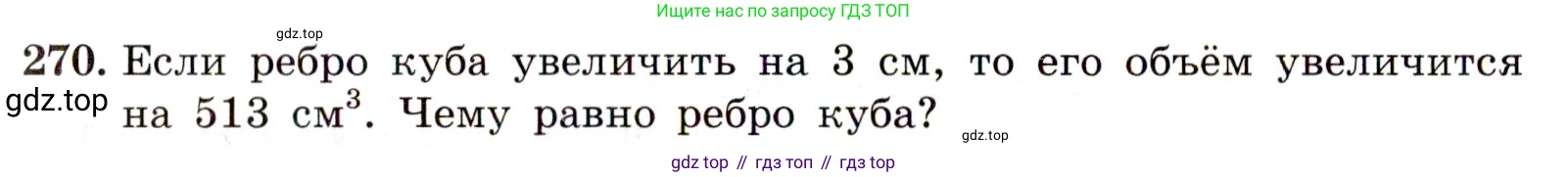 Ищите нас по запросу ГДЗ ТОП

gdz.top

270. Если ребро куба увеличить на 3 см, то его объём увеличится на 513 $см^3$. Чему равно ребро куба?

gdz.top

gdz.top

gdz top // гдз топ // гдз top